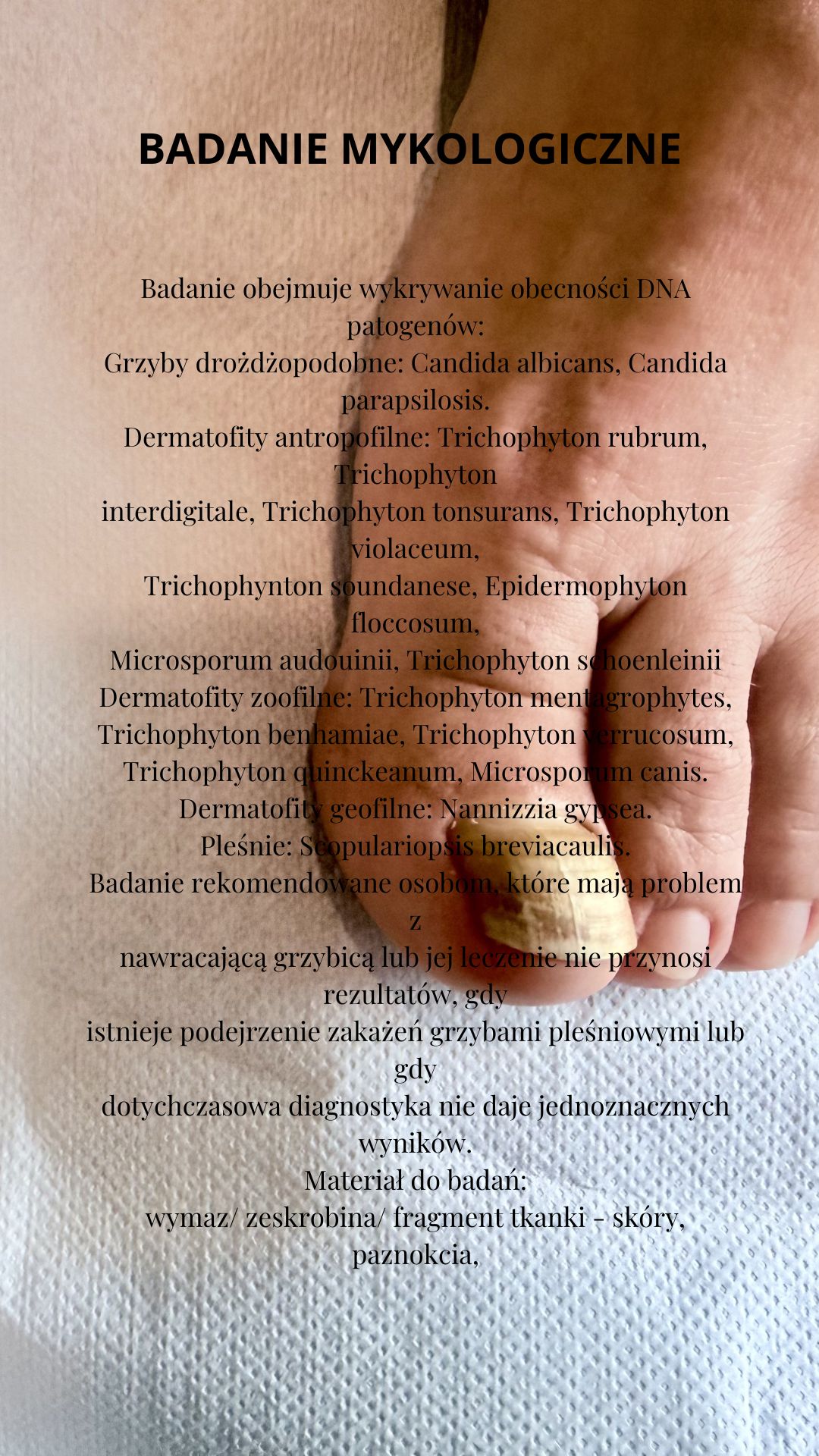 BADANIE MYKOLOGICZNE

Badanie obejmuje wykrywanie obecności DNA patogenów:
Grzyby drożdżopodobne: Candida albicans, Candida parapsilosis.
Dermatofity antropofilne: Trichophyton rubrum, Trichophyton interdigitale, Trichophyton tonsurans, Trichophyton violaceum, Trichophynton soundanese, Epidermophyton floccosum, Microsporum audouinii, Trichophyton schoenleinii
Dermatofity zoofilne: Trichophyton mentagrophytes, Trichophyton benhamiae, Trichophyton verrucosum, Trichophyton quinckeanum, Microsporum canis.
Dermatofity geofilne: Nannizzia gypsea.
Pleśnie: Scopulariopsis breviacaulis.
Badanie rekomendowane osobom, które mają problem z nawracającą grzybicą lub jej leczenie nie przynosi rezultatów, gdy istnieje podejrzenie zakażeń grzybami pleśniowymi lub gdy dotychczasowa diagnostyka nie daje jednoznacznych wyników.
Materiał do badań:
wymaz/ zeskrobina/ fragment tkanki - skóry, paznokcia,